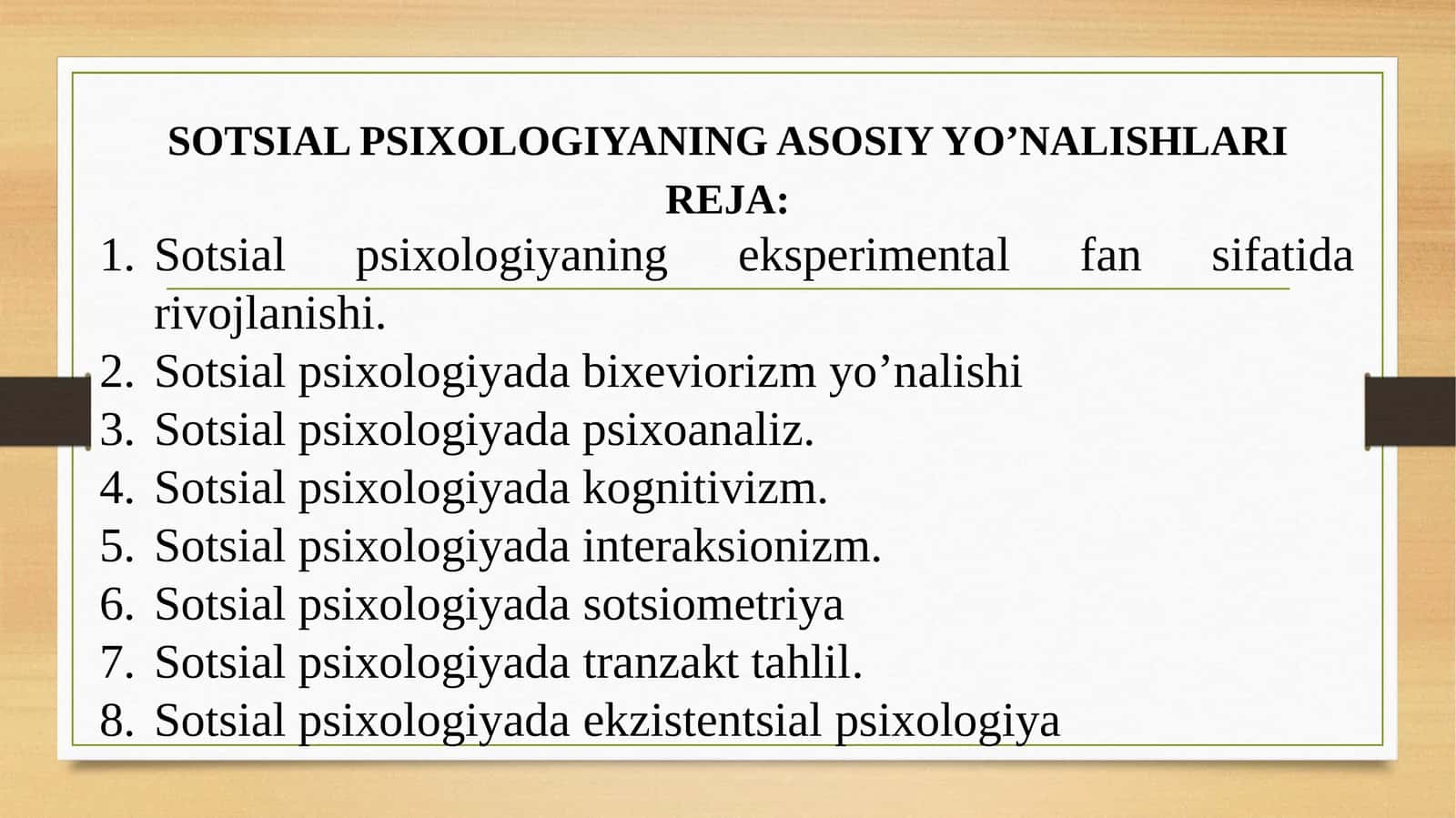 SOTSIAL PSIXOLOGIYANING ASOSIY YO’NALISHLARI
REJA:

1. Sotsial psixologiyaning eksperimental fan sifatida rivojlanishi.
2. Sotsial psixologiyada bixeviorizm yo’nalishi
3. Sotsial psixologiyada psixoanaliz.
4. Sotsial psixologiyada kognitivizm.
5. Sotsial psixologiyada interaksionizm.
6. Sotsial psixologiyada sotsiometriya
7. Sotsial psixologiyada tranzakt tahlil.
8. Sotsial psixologiyada ekzistentsial psixologiya